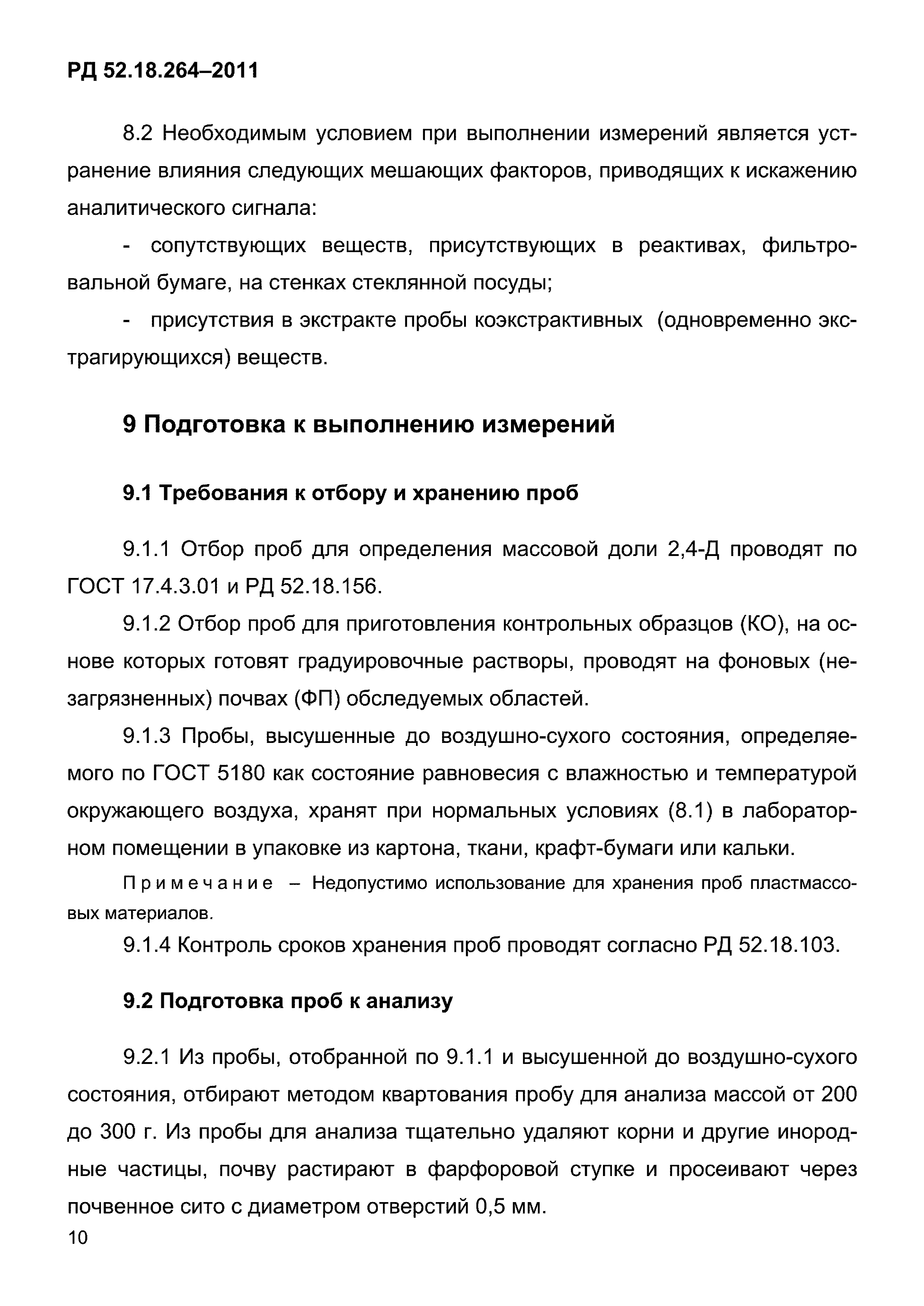 РД 52.18.264–2011

8.2 Необходимым условием при выполнении измерений является устранение влияния следующих мешающих факторов, приводящих к искажению аналитического сигнала:

- сопутствующих веществ, присутствующих в реактивах, фильтровальной бумаге, на стенках стеклянной посуды;

- присутствия в экстракте пробы коэкстрактивных (одновременно экстрагирующихся) веществ.

9 Подготовка к выполнению измерений

9.1 Требования к отбору и хранению проб

9.1.1 Отбор проб для определения массовой доли 2,4-Д проводят по ГОСТ 17.4.3.01 и РД 52.18.156.

9.1.2 Отбор проб для приготовления контрольных образцов (КО), на основе которых готовят градуировочные растворы, проводят на фоновых (незагрязненных) почвах (ФП) обследуемых областей.

9.1.3 Пробы, высушенные до воздушно-сухого состояния, определяемого по ГОСТ 5180 как состояние равновесия с влажностью и температурой окружающего воздуха, хранят при нормальных условиях (8.1) в лабораторном помещении в упаковке из картона, ткани, крафт-бумаги или кальки.

Примечание – Недопустимо использование для хранения проб пластмассовых материалов.

9.1.4 Контроль сроков хранения проб проводят согласно РД 52.18.103.

9.2 Подготовка проб к анализу

9.2.1 Из пробы, отобранной по 9.1.1 и высушенной до воздушно-сухого состояния, отбирают методом квартования пробу для анализа массой от 200 до 300 г. Из пробы для анализа тщательно удаляют корни и другие инородные частицы, почву растирают в фарфоровой ступке и просеивают через почвенное сито с диаметром отверстий 0,5 мм.

10